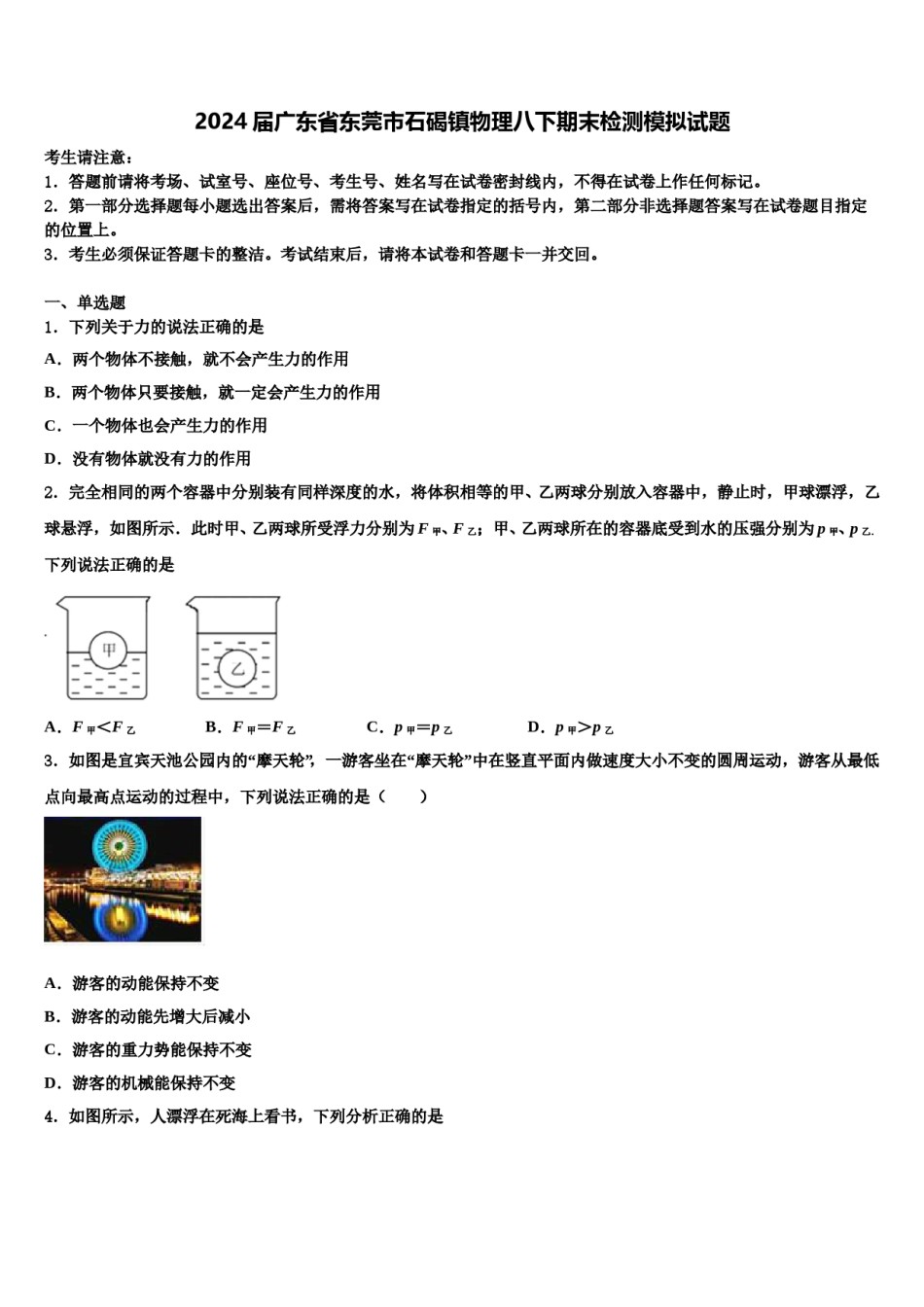 2024届广东省东莞市石碣镇物理八下期末检测模拟试题

考生请注意：
1．答题前请将考场、试室号、座位号、考生号、姓名写在试卷密封线内，不得在试卷上作任何标记。
2．第一部分选择题每小题选出答案后，需将答案写在试卷指定的括号内，第二部分非选择题答案写在试卷题目指定的位置上。
3．考生必须保证答题卡的整洁。考试结束后，请将本试卷和答题卡一并交回。

一、单选题
1．下列关于力的说法正确的是
A．两个物体不接触，就不会产生力的作用
B．两个物体只要接触，就一定会产生力的作用
C．一个物体也会产生力的作用
D．没有物体就没有力的作用
2．完全相同的两个容器中分别装有同样深度的水，将体积相等的甲、乙两球分别放入容器中，静止时，甲球漂浮，乙球悬浮，如图所示．此时甲、乙两球所受浮力分别为$F_{甲}$、$F_{乙}$；甲、乙两球所在的容器底受到水的压强分别为$p_{甲}$、$p_{乙}$．下列说法正确的是

甲

乙

A．$F_{甲}<F_{乙}$　B．$F_{甲}=F_{乙}$　C．$p_{甲}=p_{乙}$　D．$p_{甲}>p_{乙}$
3．如图是宜宾天池公园内的“摩天轮”，一游客坐在“摩天轮”中在竖直平面内做速度大小不变的圆周运动，游客从最低点向最高点运动的过程中，下列说法正确的是（　　）

A．游客的动能保持不变
B．游客的动能先增大后减小
C．游客的重力势能保持不变
D．游客的机械能保持不变
4．如图所示，人漂浮在死海上看书，下列分析正确的是